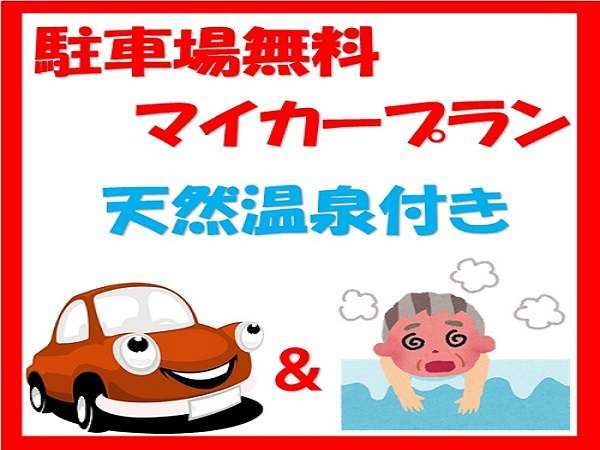 駐車場無料

マイカープラン

天然温泉付き

&